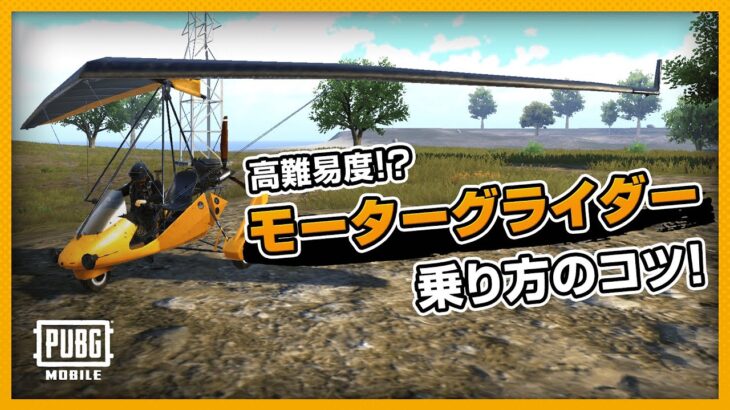 高難易度!?
モーターグライダー
乗り方のコツ!

PUBG
MOBILE